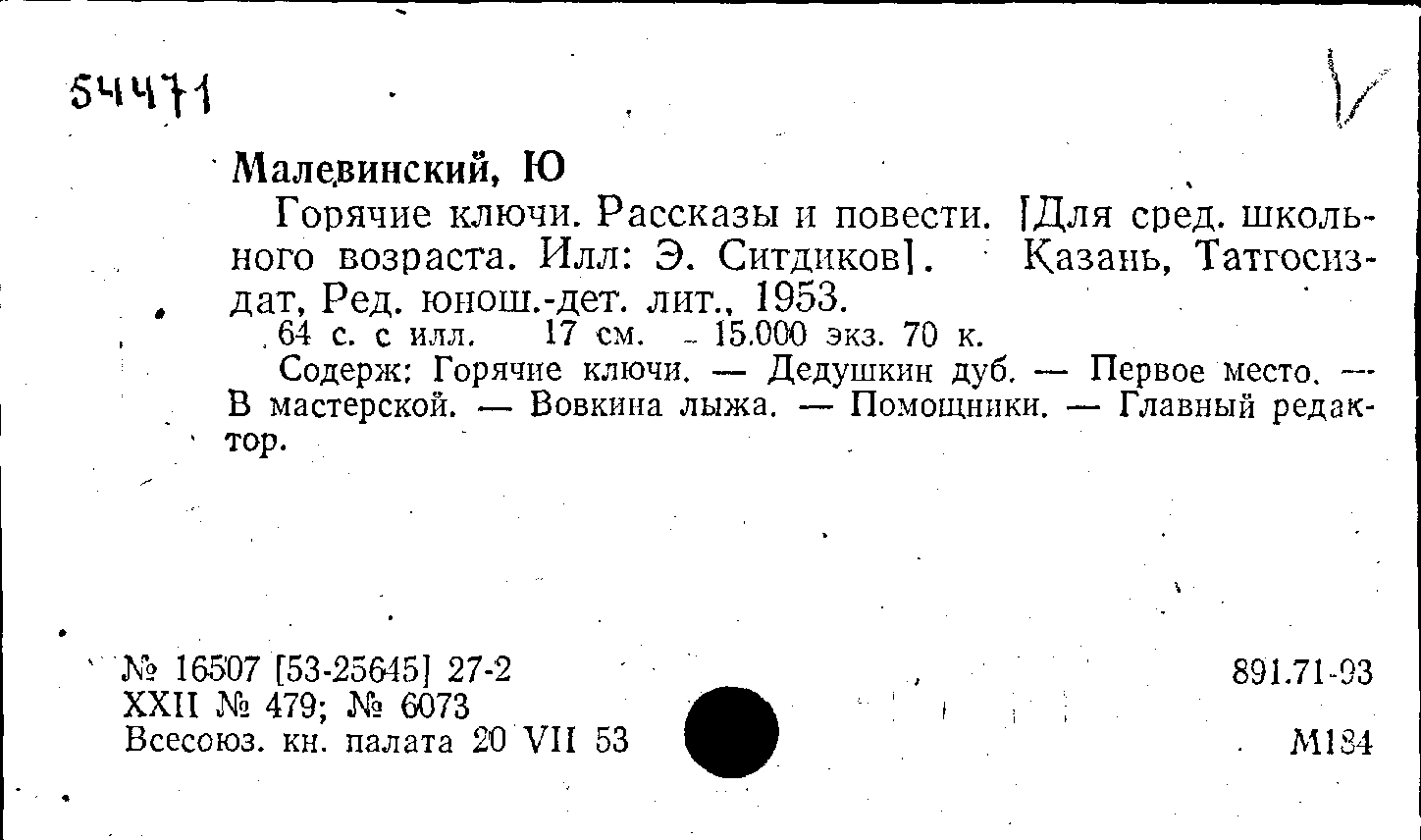 54471

Малевинский, Ю

Горячие ключи. Рассказы и повести. [Для сред. школьного возраста. Илл: Э. Ситдиков]. Казань, Татгосиздат, Ред. юнош.-дет. лит., 1953.

64 с. с илл. 17 см. - 15.000 экз. 70 к.

Содерж: Горячие ключи. — Дедушкин дуб. — Первое место. — В мастерской. — Вовкина лыжа. — Помощники. — Главный редактор.

№ 16507 [53-25645] 27-2
XXII № 479; № 6073
Всесоюз. кн. палата 20 VII 53

891.71-93

М184